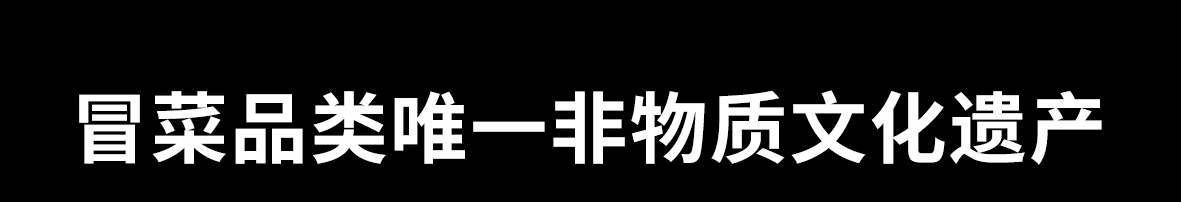 冒菜品类唯一非物质文化遗产